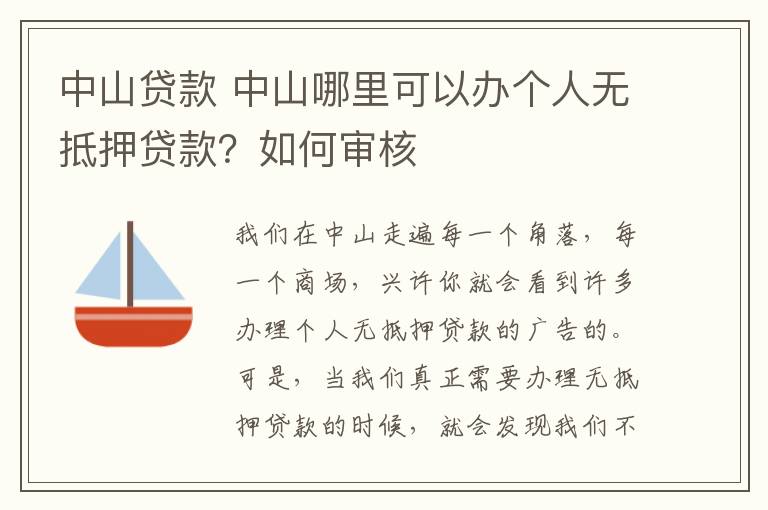 中山贷款 中山哪里可以办个人无抵押贷款？如何审核

我们在中山走遍每一个角落，每一个商场，兴许你就会看到许多办理个人无抵押贷款的广告的。可是，当我们真正需要办理无抵押贷款的时候，就会发现我们不